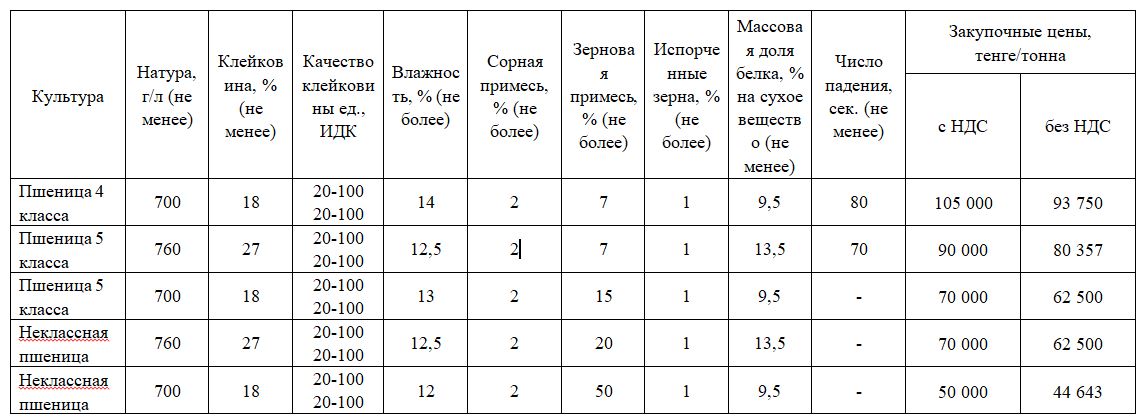 | Культура | Натура, г/л (не менее) | Клейковина, % (не менее) | Качество клейковины ед., ИДК | Влажность, % (не более) | Сорная примесь, % (не более) | Зерновая примесь, % (не более) | Испорченные зерна, % (не более) | Массовая доля белка, % на сухое вещество (не менее) | Число падения, сек. (не менее) | Закупочные цены, тенге/тонна с НДС | Закупочные цены, тенге/тонна без НДС |
|---|---|---|---|---|---|---|---|---|---|---|---|
| Пшеница 4 класса | 700 | 18 | 20-100 20-100 | 14 | 2 | 7 | 1 | 9,5 | 80 | 105 000 | 93 750 |
| Пшеница 5 класса | 760 | 27 | 20-100 20-100 | 12,5 | 2 | 7 | 1 | 13,5 | 70 | 90 000 | 80 357 |
| Пшеница 5 класса | 700 | 18 | 20-100 20-100 | 13 | 2 | 15 | 1 | 9,5 | - | 70 000 | 62 500 |
| Неклассная пшеница | 760 | 27 | 20-100 20-100 | 12,5 | 2 | 20 | 1 | 13,5 | - | 70 000 | 62 500 |
| Неклассная пшеница | 700 | 18 | 20-100 20-100 | 12 | 2 | 50 | 1 | 9,5 | - | 50 000 | 44 643 |